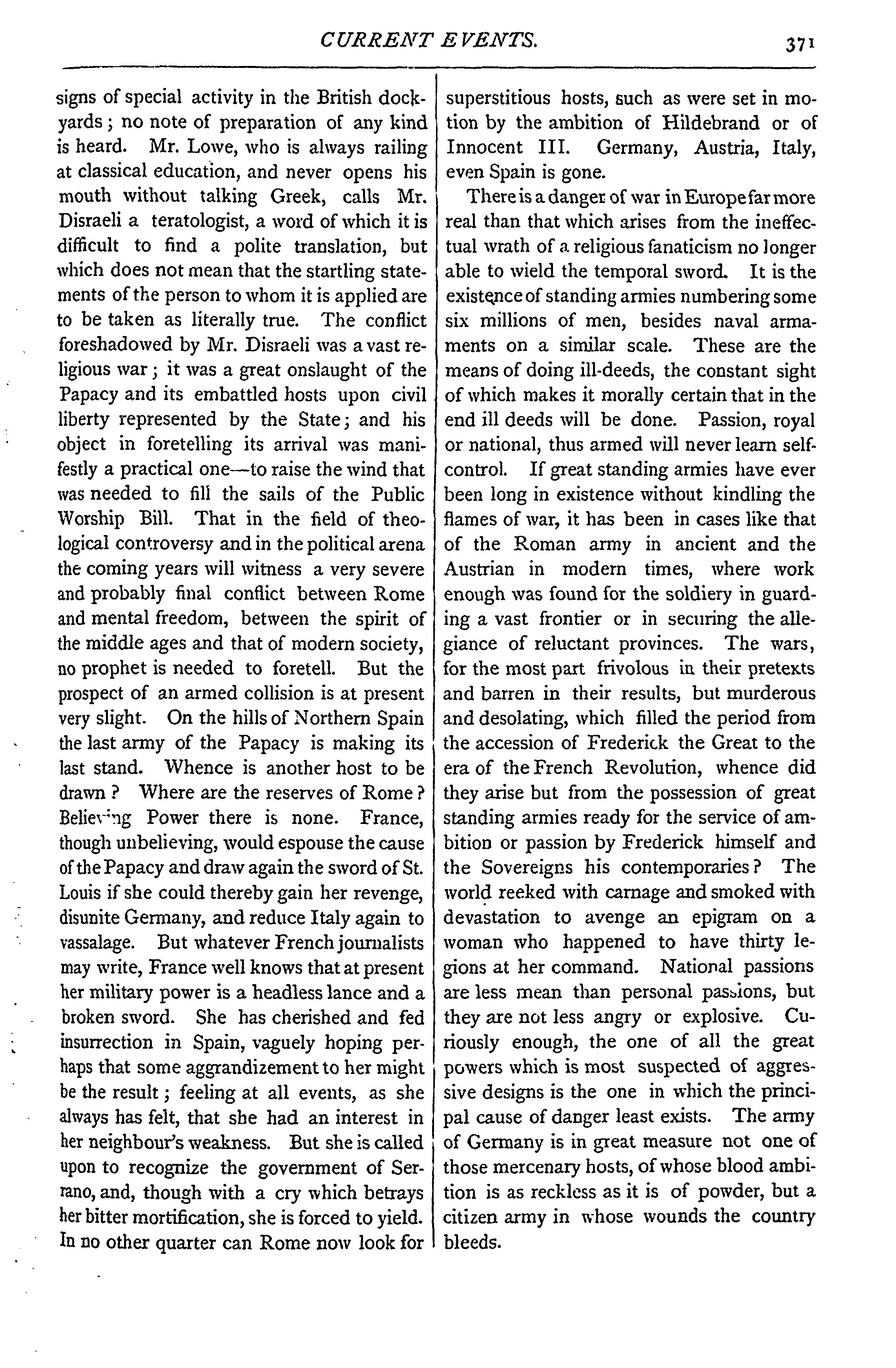 CURRENT EVENTS. 371

signs of special activity in the British dockyards; no note of preparation of any kind is heard. Mr. Lowe, who is always railing at classical education, and never opens his mouth without talking Greek, calls Mr. Disraeli a teratologist, a word of which it is difficult to find a polite translation, but which does not mean that the startling statements of the person to whom it is applied are to be taken as literally true. The conflict foreshadowed by Mr. Disraeli was a vast religious war; it was a great onslaught of the Papacy and its embattled hosts upon civil liberty represented by the State; and his object in foretelling its arrival was manifestly a practical one—to raise the wind that was needed to fill the sails of the Public Worship Bill. That in the field of theological controversy and in the political arena the coming years will witness a very severe and probably final conflict between Rome and mental freedom, between the spirit of the middle ages and that of modern society, no prophet is needed to foretell. But the prospect of an armed collision is at present very slight. On the hills of Northern Spain the last army of the Papacy is making its last stand. Whence is another host to be drawn? Where are the reserves of Rome? Believing Power there is none. France, though unbelieving, would espouse the cause of the Papacy and draw again the sword of St. Louis if she could thereby gain her revenge, disunite Germany, and reduce Italy again to vassalage. But whatever French journalists may write, France well knows that at present her military power is a headless lance and a broken sword. She has cherished and fed insurrection in Spain, vaguely hoping perhaps that some aggrandizement to her might be the result; feeling at all events, as she always has felt, that she had an interest in her neighbour's weakness. But she is called upon to recognize the government of Serrano, and, though with a cry which betrays her bitter mortification, she is forced to yield. In no other quarter can Rome now look for superstitious hosts, such as were set in motion by the ambition of Hildebrand or of Innocent III. Germany, Austria, Italy, even Spain is gone.

There is a danger of war in Europe far more real than that which arises from the ineffectual wrath of a religious fanaticism no longer able to wield the temporal sword. It is the existence of standing armies numbering some six millions of men, besides naval armaments on a similar scale. These are the means of doing ill-deeds, the constant sight of which makes it morally certain that in the end ill deeds will be done. Passion, royal or national, thus armed will never learn self-control. If great standing armies have ever been long in existence without kindling the flames of war, it has been in cases like that of the Roman army in ancient and the Austrian in modern times, where work enough was found for the soldiery in guarding a vast frontier or in securing the allegiance of reluctant provinces. The wars, for the most part frivolous in their pretexts and barren in their results, but murderous and desolating, which filled the period from the accession of Frederick the Great to the era of the French Revolution, whence did they arise but from the possession of great standing armies ready for the service of ambition or passion by Frederick himself and the Sovereigns his contemporaries? The world reeked with carnage and smoked with devastation to avenge an epigram on a woman who happened to have thirty legions at her command. National passions are less mean than personal passions, but they are not less angry or explosive. Curiously enough, the one of all the great powers which is most suspected of aggressive designs is the one in which the principal cause of danger least exists. The army of Germany is in great measure not one of those mercenary hosts, of whose blood ambition is as reckless as it is of powder, but a citizen army in whose wounds the country bleeds.